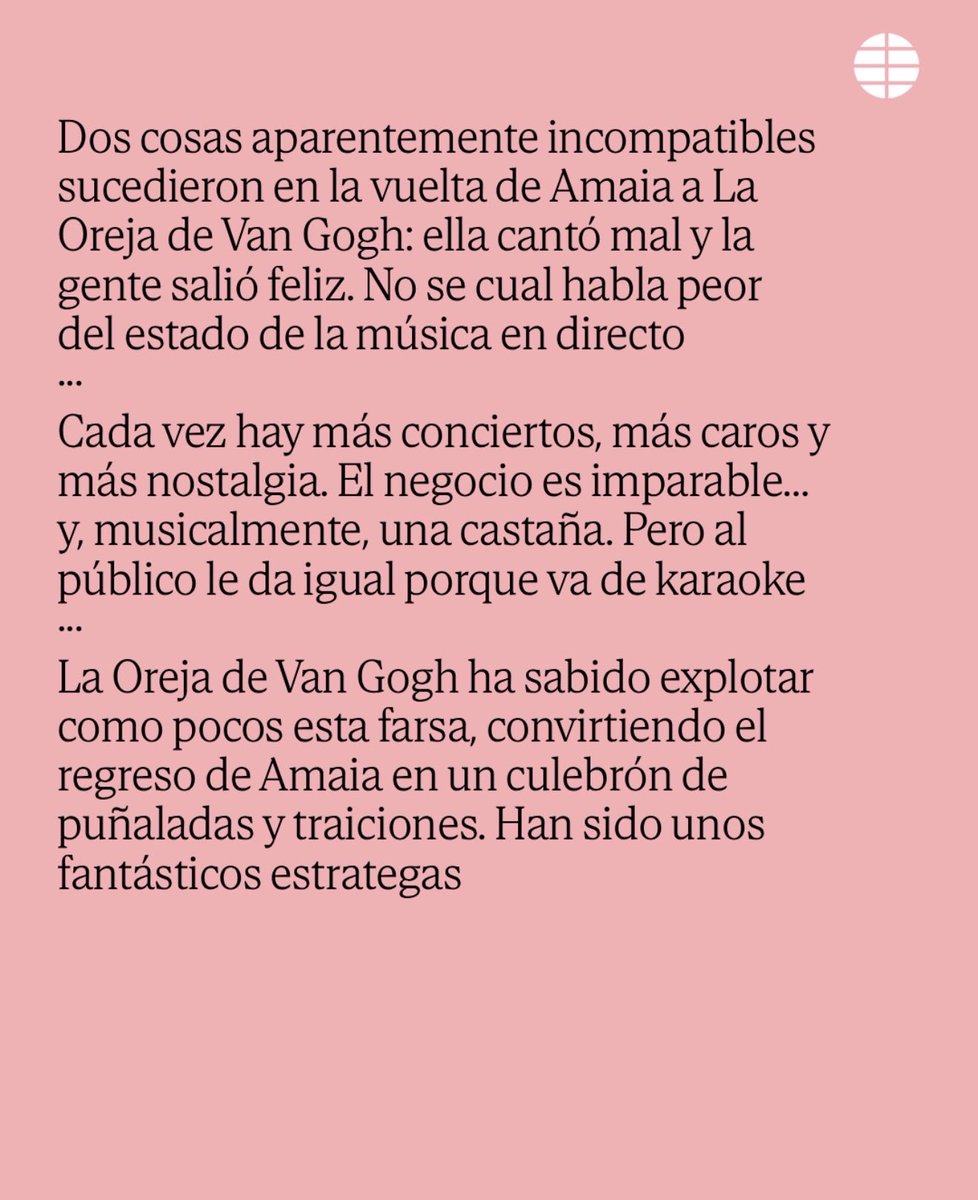 Dos cosas aparentemente incompatibles sucedieron en la vuelta de Amaia a La Oreja de Van Gogh: ella cantó mal y la gente salió feliz. No se cual habla peor del estado de la música en directo
...
Cada vez hay más conciertos, más caros y más nostalgia. El negocio es imparable... y, musicalmente, una castaña. Pero al público le da igual porque va de karaoke
...
La Oreja de Van Gogh ha sabido explotar como pocos esta farsa, convirtiendo el regreso de Amaia en un culebrón de puñaladas y traiciones. Han sido unos fantásticos estrategas